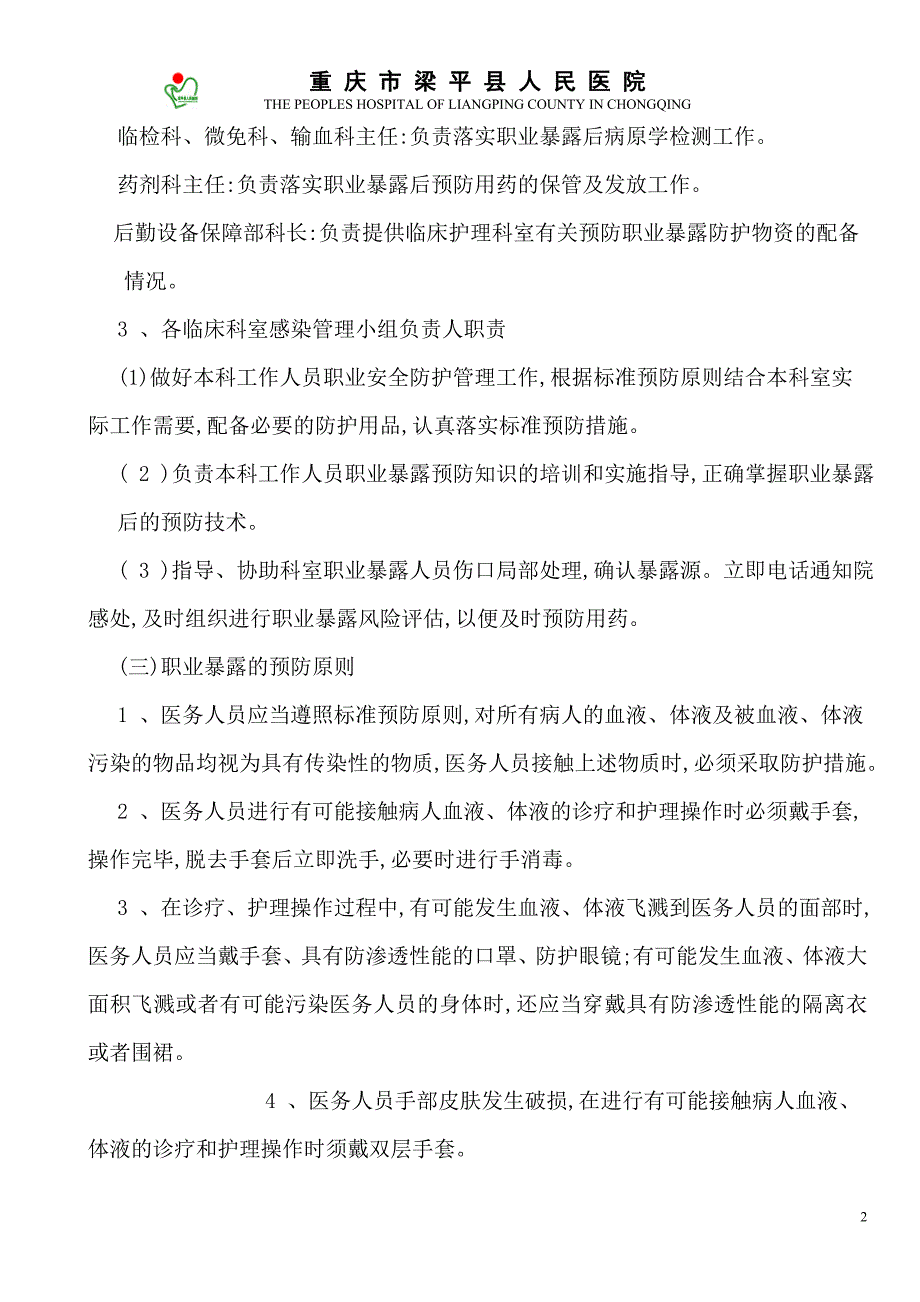 重庆市梁平县人民医院
THE PEOPLES HOSPITAL OF LIANGPING COUNTY IN CHONGQING

临检科、微免科、输血科主任:负责落实职业暴露后病原学检测工作。

药剂科主任:负责落实职业暴露后预防用药的保管及发放工作。

后勤设备保障部科长:负责提供临床护理科室有关预防职业暴露防护物资的配备情况。

3 、各临床科室感染管理小组负责人职责

(1)做好本科工作人员职业安全防护管理工作,根据标准预防原则结合本科室实际工作需要,配备必要的防护用品,认真落实标准预防措施。

( 2 )负责本科工作人员职业暴露预防知识的培训和实施指导,正确掌握职业暴露后的预防技术。

( 3 )指导、协助科室职业暴露人员伤口局部处理,确认暴露源。立即电话通知院感处,及时组织进行职业暴露风险评估,以便及时预防用药。

(三)职业暴露的预防原则

1 、医务人员应当遵照标准预防原则,对所有病人的血液、体液及被血液、体液污染的物品均视为具有传染性的物质,医务人员接触上述物质时,必须采取防护措施。

2 、医务人员进行有可能接触病人血液、体液的诊疗和护理操作时必须戴手套,操作完毕,脱去手套后立即洗手,必要时进行手消毒。

3 、在诊疗、护理操作过程中,有可能发生血液、体液飞溅到医务人员的面部时,医务人员应当戴手套、具有防渗透性能的口罩、防护眼镜;有可能发生血液、体液大面积飞溅或者有可能污染医务人员的身体时,还应当穿戴具有防渗透性能的隔离衣或者围裙。

4 、医务人员手部皮肤发生破损,在进行有可能接触病人血液、体液的诊疗和护理操作时须戴双层手套。

2